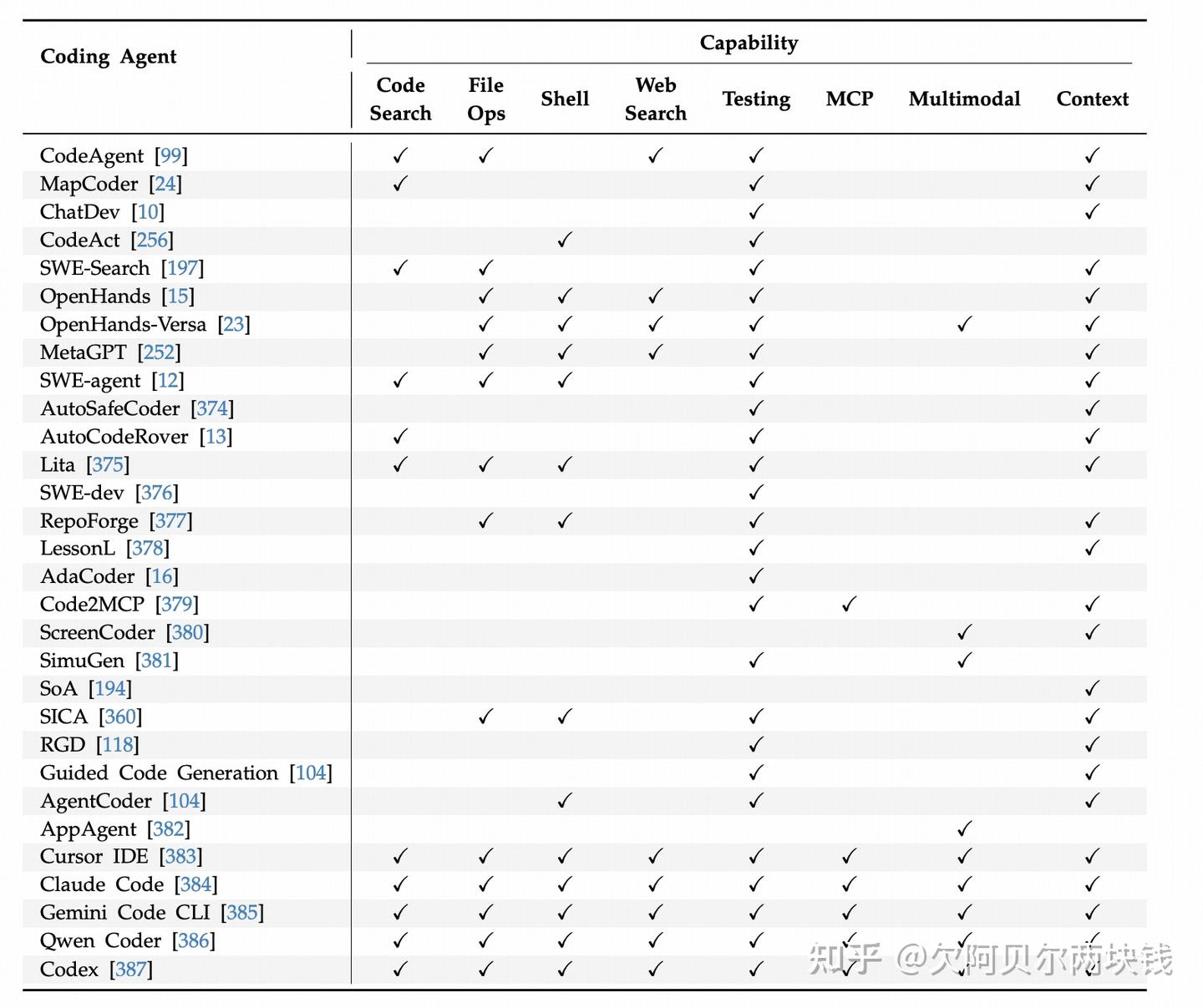 | Coding Agent | Capability |  |  |  |  |  |  |  |
|---|---|---|---|---|---|---|---|---|
|  | Code Search | File Ops | Shell | Web Search | Testing | MCP | Multimodal | Context |
| CodeAgent [99] | ✓ | ✓ |  | ✓ | ✓ |  |  | ✓ |
| MapCoder [24] | ✓ |  |  |  | ✓ |  |  | ✓ |
| ChatDev [10] |  |  |  |  | ✓ |  |  | ✓ |
| CodeAct [256] |  |  | ✓ |  | ✓ |  |  |  |
| SWE-Search [197] | ✓ | ✓ |  |  | ✓ |  |  | ✓ |
| OpenHands [15] |  | ✓ | ✓ | ✓ | ✓ |  |  | ✓ |
| OpenHands-Versa [23] |  | ✓ | ✓ | ✓ | ✓ |  | ✓ | ✓ |
| MetaGPT [252] |  | ✓ | ✓ | ✓ | ✓ |  |  | ✓ |
| SWE-agent [12] | ✓ | ✓ | ✓ |  | ✓ |  |  | ✓ |
| AutoSafeCoder [374] |  |  |  |  | ✓ |  |  | ✓ |
| AutoCodeRover [13] | ✓ |  |  |  | ✓ |  |  | ✓ |
| Lita [375] | ✓ | ✓ | ✓ |  | ✓ |  |  | ✓ |
| SWE-dev [376] |  |  |  |  | ✓ |  |  |  |
| RepoForge [377] |  | ✓ | ✓ |  | ✓ |  |  | ✓ |
| LessonL [378] |  |  |  |  | ✓ |  |  | ✓ |
| AdaCoder [16] |  |  |  |  | ✓ |  |  |  |
| Code2MCP [379] |  |  |  |  | ✓ | ✓ |  | ✓ |
| ScreenCoder [380] |  |  |  |  |  |  | ✓ | ✓ |
| SimuGen [381] |  |  |  |  | ✓ |  | ✓ |  |
| SoA [194] |  |  |  |  |  |  |  | ✓ |
| SICA [360] |  | ✓ | ✓ |  | ✓ |  |  | ✓ |
| RGD [118] |  |  |  |  | ✓ |  |  | ✓ |
| Guided Code Generation [104] |  |  |  |  | ✓ |  |  | ✓ |
| AgentCoder [104] |  |  | ✓ |  | ✓ |  |  | ✓ |
| AppAgent [382] |  |  |  |  |  |  | ✓ |  |
| Cursor IDE [383] | ✓ | ✓ | ✓ | ✓ | ✓ | ✓ | ✓ | ✓ |
| Claude Code [384] | ✓ | ✓ | ✓ | ✓ | ✓ | ✓ | ✓ | ✓ |
| Gemini Code CLI [385] | ✓ | ✓ | ✓ | ✓ | ✓ | ✓ | ✓ | ✓ |
| Qwen Coder [386] | ✓ | ✓ | ✓ | ✓ | ✓ | ✓ | ✓ | ✓ |
| Codex [387] | ✓ | ✓ | ✓ | ✓ | ✓ | ✓ | ✓ | ✓ |

知乎 @欠阿贝尔两块钱